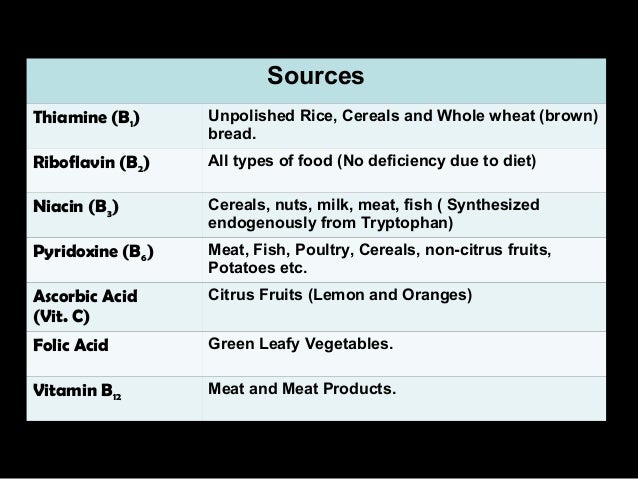 | Sources | |
|---|---|
| Thiamine ($B_1$) | Unpolished Rice, Cereals and Whole wheat (brown) bread. |
| Riboflavin ($B_2$) | All types of food (No deficiency due to diet) |
| Niacin ($B_3$) | Cereals, nuts, milk, meat, fish ( Synthesized endogenously from Tryptophan) |
| Pyridoxine ($B_6$) | Meat, Fish, Poultry, Cereals, non-citrus fruits, Potatoes etc. |
| Ascorbic Acid (Vit. C) | Citrus Fruits (Lemon and Oranges) |
| Folic Acid | Green Leafy Vegetables. |
| Vitamin $B_{12}$ | Meat and Meat Products. |